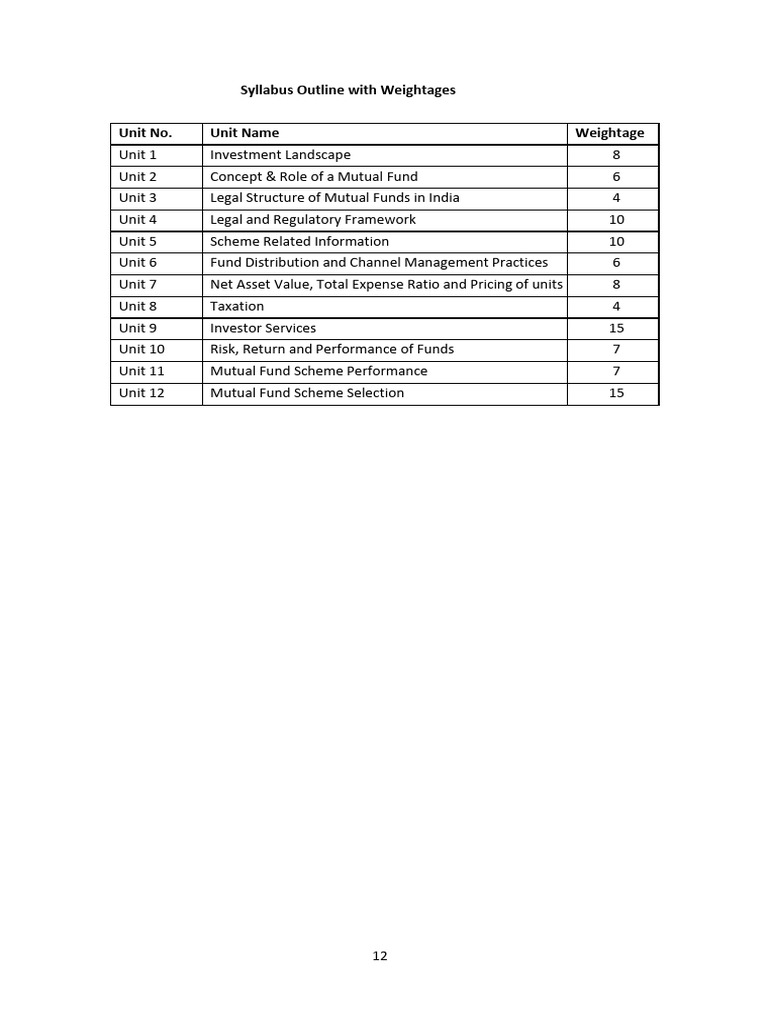 Syllabus Outline with Weightages

| Unit No. | Unit Name | Weightage |
|---|---|---|
| Unit 1 | Investment Landscape | 8 |
| Unit 2 | Concept & Role of a Mutual Fund | 6 |
| Unit 3 | Legal Structure of Mutual Funds in India | 4 |
| Unit 4 | Legal and Regulatory Framework | 10 |
| Unit 5 | Scheme Related Information | 10 |
| Unit 6 | Fund Distribution and Channel Management Practices | 6 |
| Unit 7 | Net Asset Value, Total Expense Ratio and Pricing of units | 8 |
| Unit 8 | Taxation | 4 |
| Unit 9 | Investor Services | 15 |
| Unit 10 | Risk, Return and Performance of Funds | 7 |
| Unit 11 | Mutual Fund Scheme Performance | 7 |
| Unit 12 | Mutual Fund Scheme Selection | 15 |

12